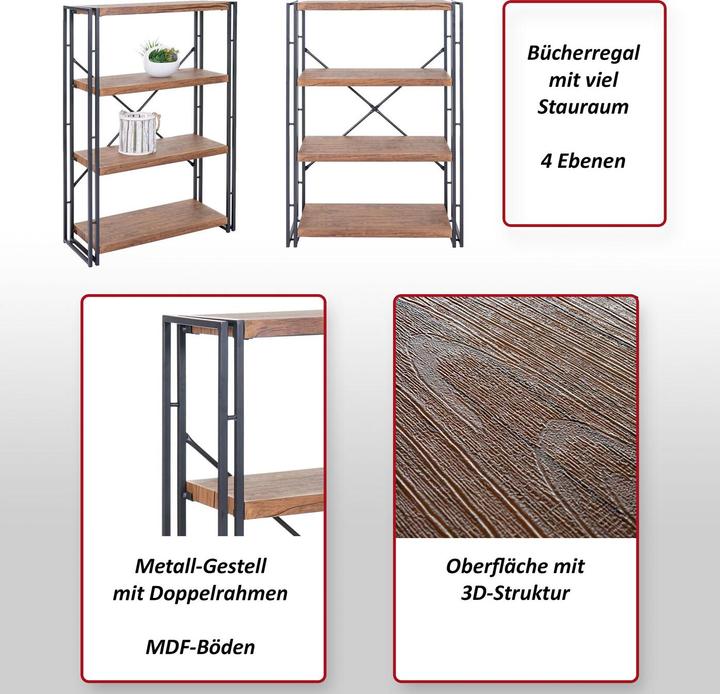 Bücherregal mit viel Stauraum

4 Ebenen

Metall-Gestell mit Doppelrahmen

MDF-Böden

Oberfläche mit 3D-Struktur